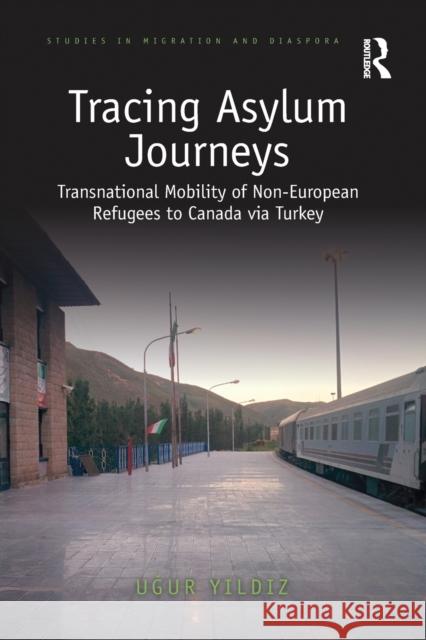 STUDIES IN MIGRATION AND DIASPORA

ROUTLEDGE

Tracing Asylum Journeys

Transnational Mobility of Non-European Refugees to Canada via Turkey

UĞUR YILDIZ

Kraina Książek